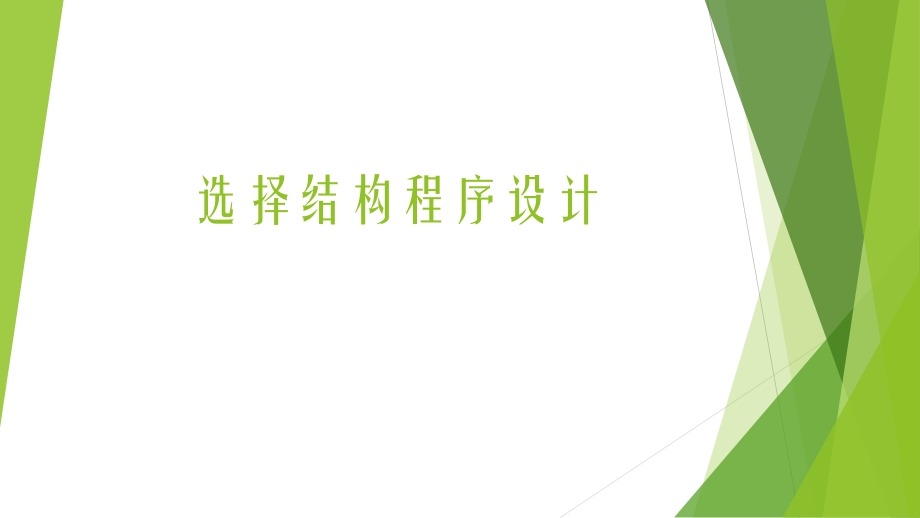 选择结构程序设计